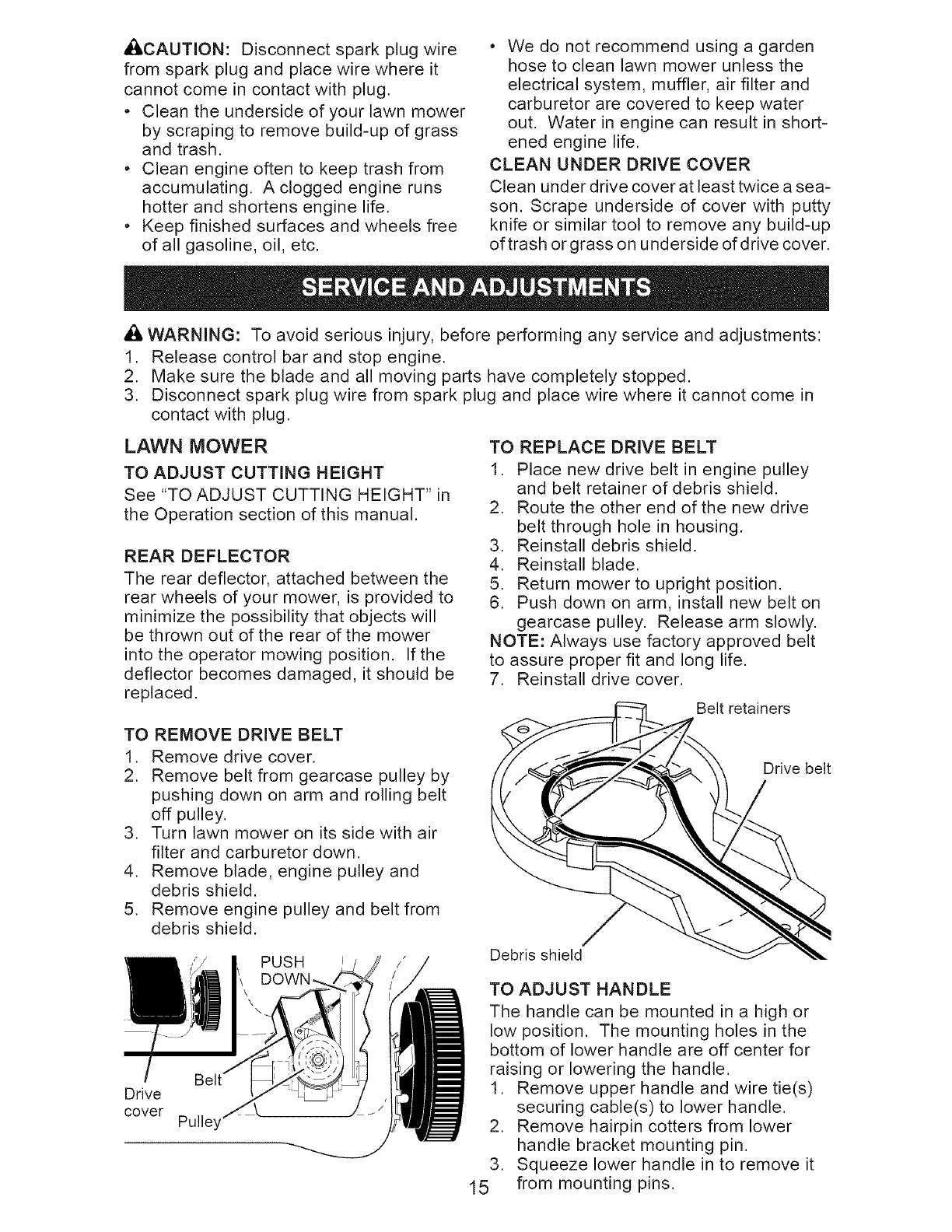 CAUTION: Disconnect spark plug wire from spark plug and place wire where it cannot come in contact with plug.

• Clean the underside of your lawn mower by scraping to remove build-up of grass and trash.
• Clean engine often to keep trash from accumulating. A clogged engine runs hotter and shortens engine life.
• Keep finished surfaces and wheels free of all gasoline, oil, etc.
• We do not recommend using a garden hose to clean lawn mower unless the electrical system, muffler, air filter and carburetor are covered to keep water out. Water in engine can result in shortened engine life.

CLEAN UNDER DRIVE COVER
Clean under drive cover at least twice a season. Scrape underside of cover with putty knife or similar tool to remove any build-up of trash or grass on underside of drive cover.

SERVICE AND ADJUSTMENTS

WARNING: To avoid serious injury, before performing any service and adjustments:
1. Release control bar and stop engine.
2. Make sure the blade and all moving parts have completely stopped.
3. Disconnect spark plug wire from spark plug and place wire where it cannot come in contact with plug.

LAWN MOWER

TO ADJUST CUTTING HEIGHT
See "TO ADJUST CUTTING HEIGHT" in the Operation section of this manual.

REAR DEFLECTOR
The rear deflector, attached between the rear wheels of your mower, is provided to minimize the possibility that objects will be thrown out of the rear of the mower into the operator mowing position. If the deflector becomes damaged, it should be replaced.

TO REMOVE DRIVE BELT
1. Remove drive cover.
2. Remove belt from gearcase pulley by pushing down on arm and rolling belt off pulley.
3. Turn lawn mower on its side with air filter and carburetor down.
4. Remove blade, engine pulley and debris shield.
5. Remove engine pulley and belt from debris shield.

PUSH DOWN
Belt
Drive cover
Pulley

TO REPLACE DRIVE BELT
1. Place new drive belt in engine pulley and belt retainer of debris shield.
2. Route the other end of the new drive belt through hole in housing.
3. Reinstall debris shield.
4. Reinstall blade.
5. Return mower to upright position.
6. Push down on arm, install new belt on gearcase pulley. Release arm slowly.
NOTE: Always use factory approved belt to assure proper fit and long life.
7. Reinstall drive cover.

Belt retainers
Drive belt
Debris shield

TO ADJUST HANDLE
The handle can be mounted in a high or low position. The mounting holes in the bottom of lower handle are off center for raising or lowering the handle.
1. Remove upper handle and wire tie(s) securing cable(s) to lower handle.
2. Remove hairpin cotters from lower handle bracket mounting pin.
3. Squeeze lower handle in to remove it from mounting pins.

15